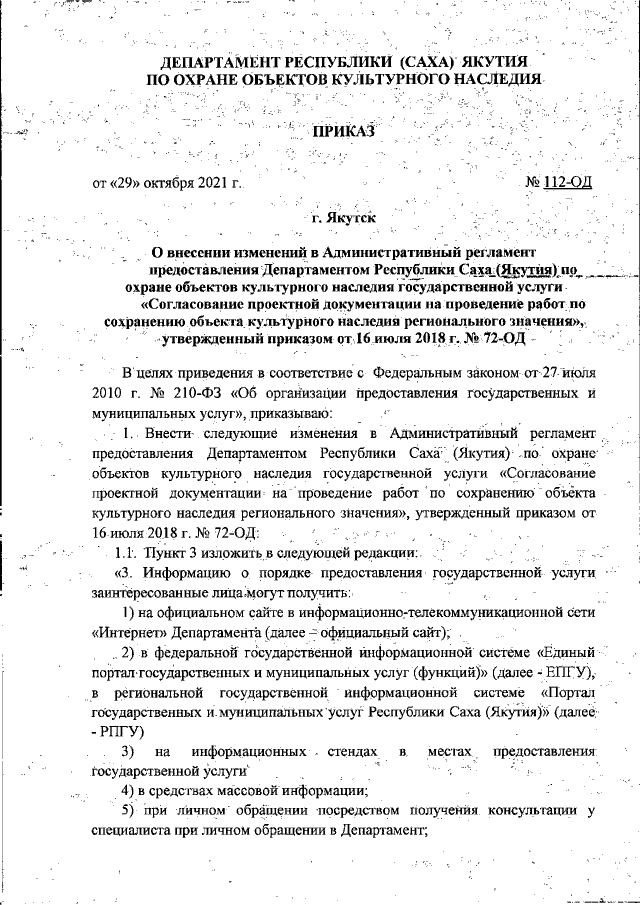 ДЕПАРТАМЕНТ РЕСПУБЛИКИ (САХА) ЯКУТИЯ
ПО ОХРАНЕ ОБЪЕКТОВ КУЛЬТУРНОГО НАСЛЕДИЯ

ПРИКАЗ

от «29» октября 2021 г. № 112-ОД

г. Якутск

О внесении изменений в Административный регламент предоставления Департаментом Республики Саха (Якутия) по охране объектов культурного наследия государственной услуги «Согласование проектной документации на проведение работ по сохранению объекта культурного наследия регионального значения», утвержденный приказом от 16 июля 2018 г. № 72-ОД

В целях приведения в соответствие с Федеральным законом от 27 июля 2010 г. № 210-ФЗ «Об организации предоставления государственных и муниципальных услуг», приказываю:

1. Внести следующие изменения в Административный регламент предоставления Департаментом Республики Саха (Якутия) по охране объектов культурного наследия государственной услуги «Согласование проектной документации на проведение работ по сохранению объекта культурного наследия регионального значения», утвержденный приказом от 16 июля 2018 г. № 72-ОД:

1.1. Пункт 3 изложить в следующей редакции:

«3. Информацию о порядке предоставления государственной услуги заинтересованные лица могут получить:

1) на официальном сайте в информационно-телекоммуникационной сети «Интернет» Департамента (далее – официальный сайт);

2) в федеральной государственной информационной системе «Единый портал государственных и муниципальных услуг (функций)» (далее - ЕПГУ), в региональной государственной информационной системе «Портал государственных и муниципальных услуг Республики Саха (Якутия)» (далее - РПГУ)

3) на информационных стендах в местах предоставления государственной услуги

4) в средствах массовой информации;

5) при личном обращении посредством получения консультации у специалиста при личном обращении в Департамент;